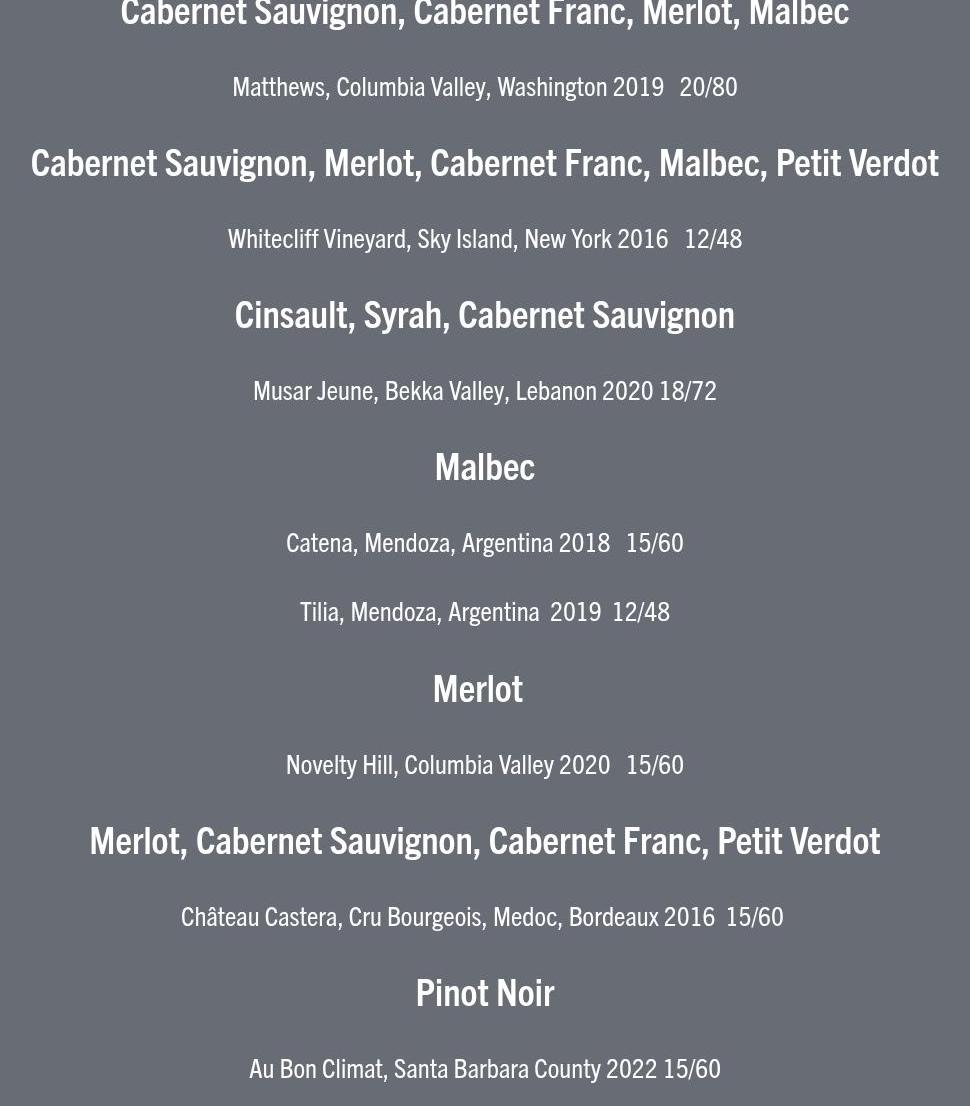 Cabernet Sauvignon, Cabernet Franc, Merlot, Malbec

Matthews, Columbia Valley, Washington 2019 20/80

Cabernet Sauvignon, Merlot, Cabernet Franc, Malbec, Petit Verdot

Whitecliff Vineyard, Sky Island, New York 2016 12/48

Cinsault, Syrah, Cabernet Sauvignon

Musar Jeune, Bekka Valley, Lebanon 2020 18/72

Malbec

Catena, Mendoza, Argentina 2018 15/60

Tilia, Mendoza, Argentina 2019 12/48

Merlot

Novelty Hill, Columbia Valley 2020 15/60

Merlot, Cabernet Sauvignon, Cabernet Franc, Petit Verdot

Château Castera, Cru Bourgeois, Medoc, Bordeaux 2016 15/60

Pinot Noir

Au Bon Climat, Santa Barbara County 2022 15/60